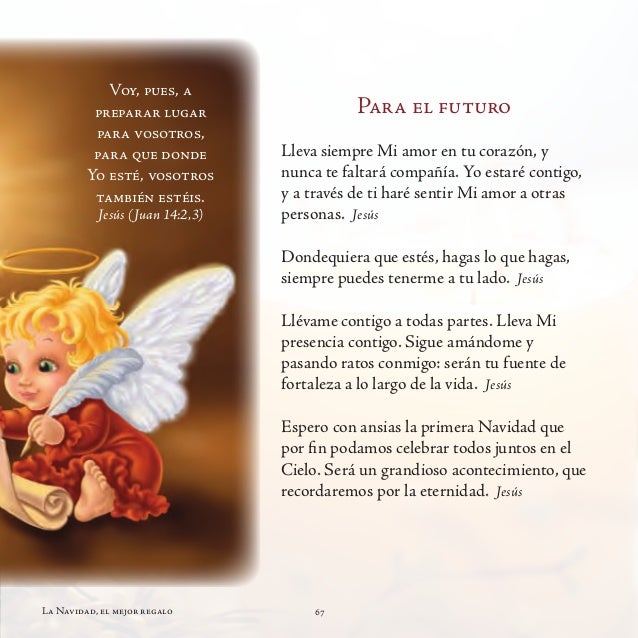 Voy, pues, a preparar lugar para vosotros, para que donde Yo esté, vosotros también estéis.
Jesús (Juan 14:2,3)

Para el futuro

Lleva siempre Mi amor en tu corazón, y nunca te faltará compañía. Yo estaré contigo, y a través de ti haré sentir Mi amor a otras personas. Jesús

Dondequiera que estés, hagas lo que hagas, siempre puedes tenerme a tu lado. Jesús

Llévame contigo a todas partes. Lleva Mi presencia contigo. Sigue amándome y pasando ratos conmigo: serán tu fuente de fortaleza a lo largo de la vida. Jesús

Espero con ansias la primera Navidad que por fin podamos celebrar todos juntos en el Cielo. Será un grandioso acontecimiento, que recordaremos por la eternidad. Jesús

La Navidad, el mejor regalo

67